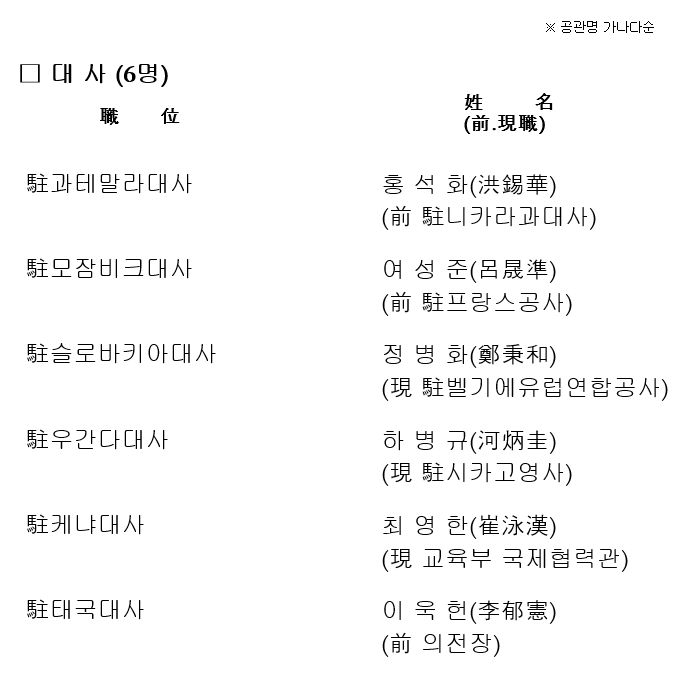 ※ 공관명 가나다순

□ 대 사 (6명)

| 職 位 | 姓 名 (前.現職) |
|---|---|
| 駐과테말라대사 | 홍 석 화(洪錫華) (前 駐니카라과대사) |
| 駐모잠비크대사 | 여 성 준(呂晟準) (前 駐프랑스공사) |
| 駐슬로바키아대사 | 정 병 화(鄭秉和) (現 駐벨기에유럽연합공사) |
| 駐우간다대사 | 하 병 규(河炳圭) (現 駐시카고영사) |
| 駐케냐대사 | 최 영 한(崔泳漢) (現 교육부 국제협력관) |
| 駐태국대사 | 이 욱 헌(李郁憲) (前 의전장) |